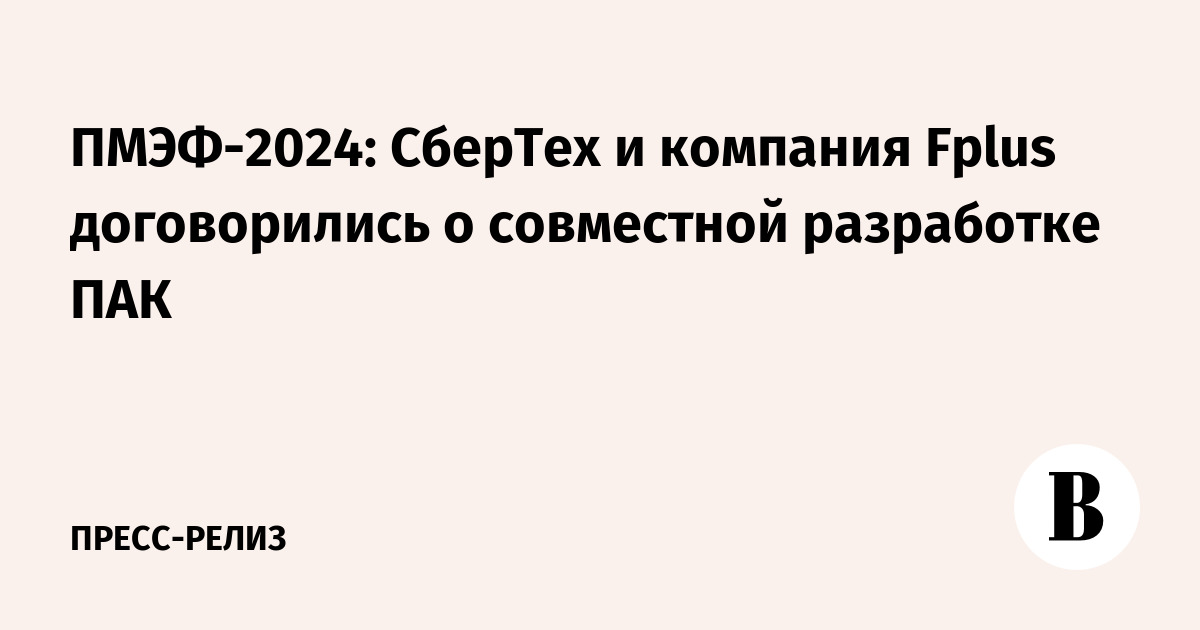 ПМЭФ-2024: СберТех и компания Fplus договорились о совместной разработке ПАК

ПРЕСС-РЕЛИЗ

В